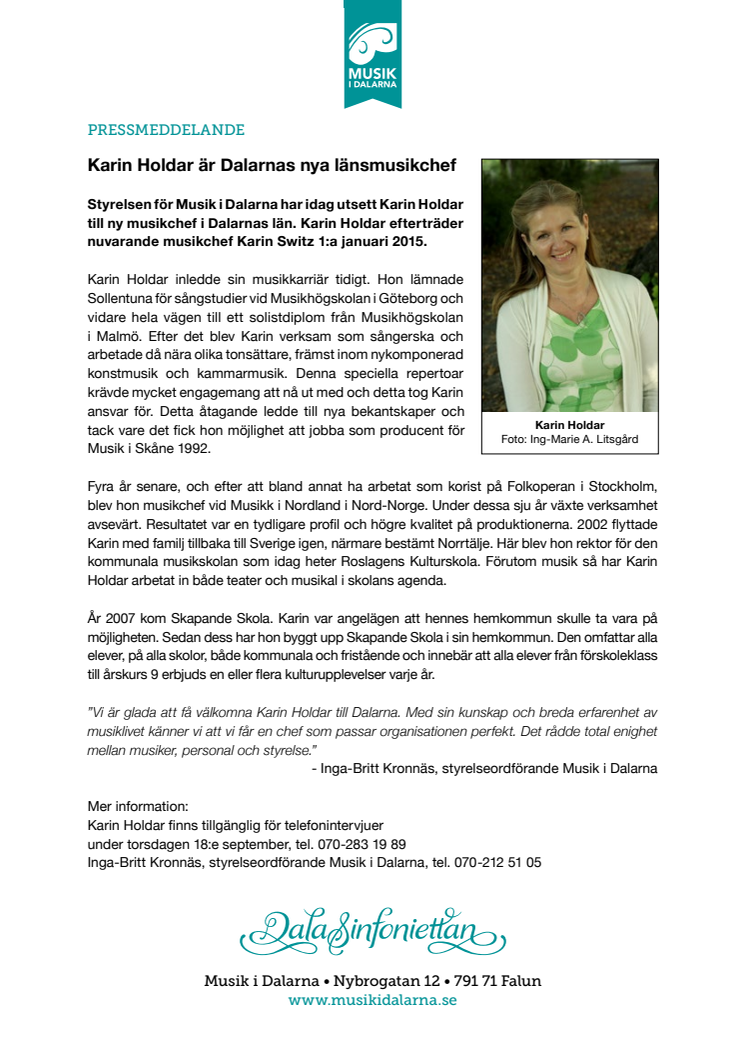 MUSIK I DALARNA

PRESSMEDDELANDE

Karin Holdar är Dalarnas nya länsmusikchef

Styrelsen för Musik i Dalarna har idag utsett Karin Holdar till ny musikchef i Dalarnas län. Karin Holdar efterträder nuvarande musikchef Karin Switz 1:a januari 2015.

Karin Holdar inledde sin musikkarriär tidigt. Hon lämnade Sollentuna för sångstudier vid Musikhögskolan i Göteborg och vidare hela vägen till ett solistdiplom från Musikhögskolan i Malmö. Efter det blev Karin verksam som sångerska och arbetade då nära olika tonsättare, främst inom nykomponerad konstmusik och kammarmusik. Denna speciella repertoar krävde mycket engagemang att nå ut med och detta tog Karin ansvar för. Detta åtagande ledde till nya bekantskaper och tack vare det fick hon möjlighet att jobba som producent för Musik i Skåne 1992.

Karin Holdar
Foto: Ing-Marie A. Litsgård

Fyra år senare, och efter att bland annat ha arbetat som korist på Folkoperan i Stockholm, blev hon musikchef vid Musikk i Nordland i Nord-Norge. Under dessa sju år växte verksamhet avsevärt. Resultatet var en tydligare profil och högre kvalitet på produktionerna. 2002 flyttade Karin med familj tillbaka till Sverige igen, närmare bestämt Norrtälje. Här blev hon rektor för den kommunala musikskolan som idag heter Roslagens Kulturskola. Förutom musik så har Karin Holdar arbetat in både teater och musikal i skolans agenda.

År 2007 kom Skapande Skola. Karin var angelägen att hennes hemkommun skulle ta vara på möjligheten. Sedan dess har hon byggt upp Skapande Skola i sin hemkommun. Den omfattar alla elever, på alla skolor, både kommunala och fristående och innebär att alla elever från förskoleklass till årskurs 9 erbjuds en eller flera kulturupplevelser varje år.

"Vi är glada att få välkomna Karin Holdar till Dalarna. Med sin kunskap och breda erfarenhet av musiklivet känner vi att vi får en chef som passar organisationen perfekt. Det rådde total enighet mellan musiker, personal och styrelse."
- Inga-Britt Kronnäs, styrelseordförande Musik i Dalarna

Mer information:
Karin Holdar finns tillgänglig för telefonintervjuer
under torsdagen 18:e september, tel. 070-283 19 89
Inga-Britt Kronnäs, styrelseordförande Musik i Dalarna, tel. 070-212 51 05

DalaSinfoniettan

Musik i Dalarna • Nybrogatan 12 • 791 71 Falun
www.musikidalarna.se